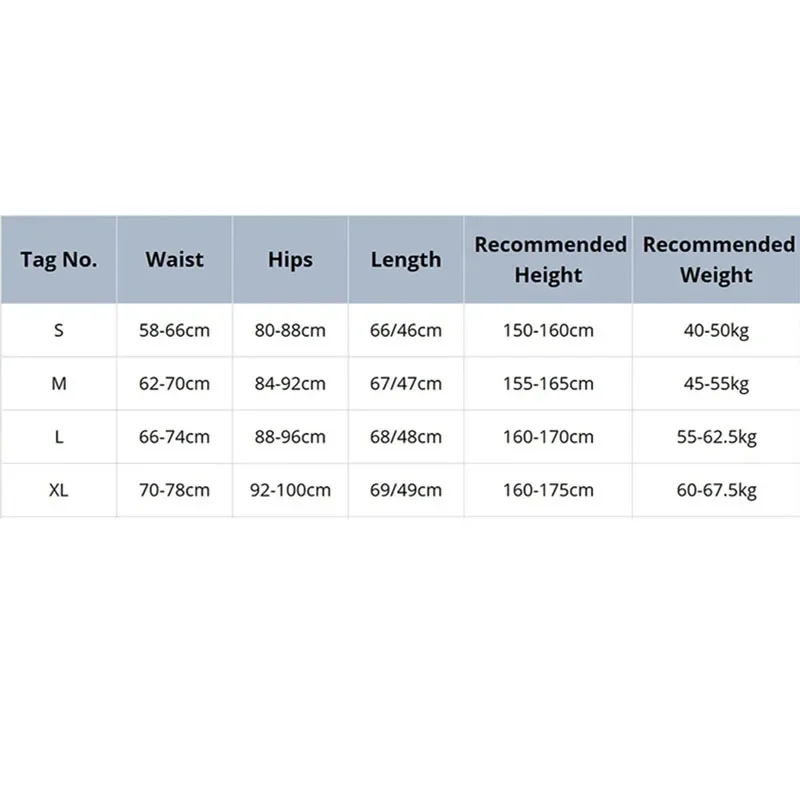 | Tag No. | Waist | Hips | Length | Recommended Height | Recommended Weight |
|---|---|---|---|---|---|
| S | 58-66cm | 80-88cm | 66/46cm | 150-160cm | 40-50kg |
| M | 62-70cm | 84-92cm | 67/47cm | 155-165cm | 45-55kg |
| L | 66-74cm | 88-96cm | 68/48cm | 160-170cm | 55-62.5kg |
| XL | 70-78cm | 92-100cm | 69/49cm | 160-175cm | 60-67.5kg |